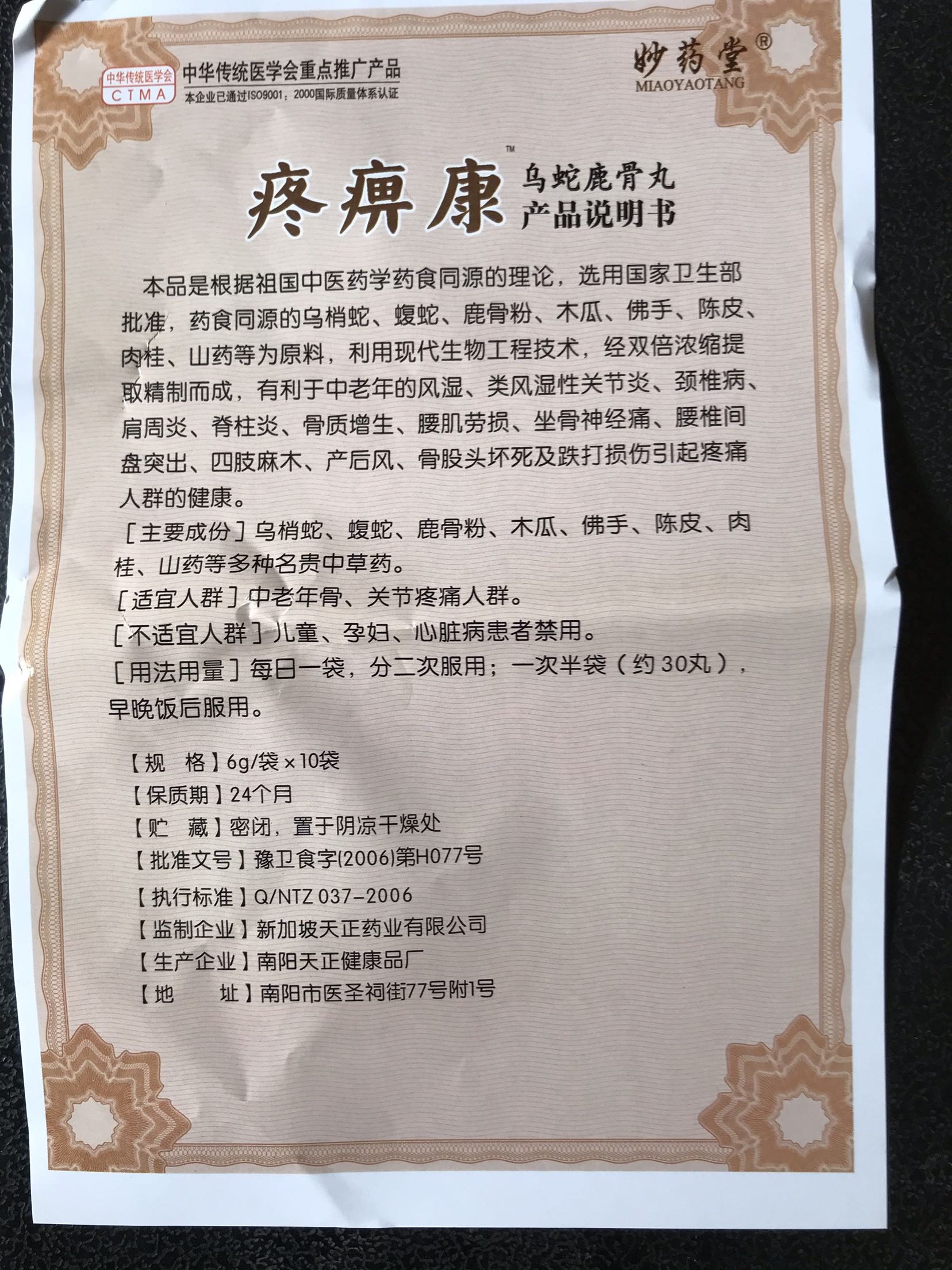 中华传统医学会
CTMA
中华传统医学会重点推广产品
本企业已通过ISO9001：2000国际质量体系认证

妙药堂®
MIAOYAOTANG

疼痹康™ 乌蛇鹿骨丸
产品说明书

本品是根据祖国中医药学药食同源的理论，选用国家卫生部批准，药食同源的乌梢蛇、蝮蛇、鹿骨粉、木瓜、佛手、陈皮、肉桂、山药等为原料，利用现代生物工程技术，经双倍浓缩提取精制而成，有利于中老年的风湿、类风湿性关节炎、颈椎病、肩周炎、脊柱炎、骨质增生、腰肌劳损、坐骨神经痛、腰椎间盘突出、四肢麻木、产后风、骨股头坏死及跌打损伤引起疼痛人群的健康。

［主要成份］乌梢蛇、蝮蛇、鹿骨粉、木瓜、佛手、陈皮、肉桂、山药等多种名贵中草药。
［适宜人群］中老年骨、关节疼痛人群。
［不适宜人群］儿童、孕妇、心脏病患者禁用。
［用法用量］每日一袋，分二次服用；一次半袋（约30丸），早晚饭后服用。

【规　格】6g/袋×10袋
【保质期】24个月
【贮　藏】密闭，置于阴凉干燥处
【批准文号】豫卫食字(2006)第H077号
【执行标准】Q/NTZ 037-2006
【监制企业】新加坡天正药业有限公司
【生产企业】南阳天正健康品厂
【地　　址】南阳市医圣祠街77号附1号